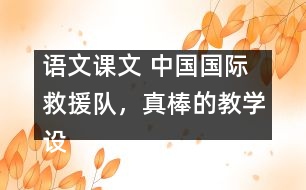 语文课文 中国国际救援队，真棒的教学设